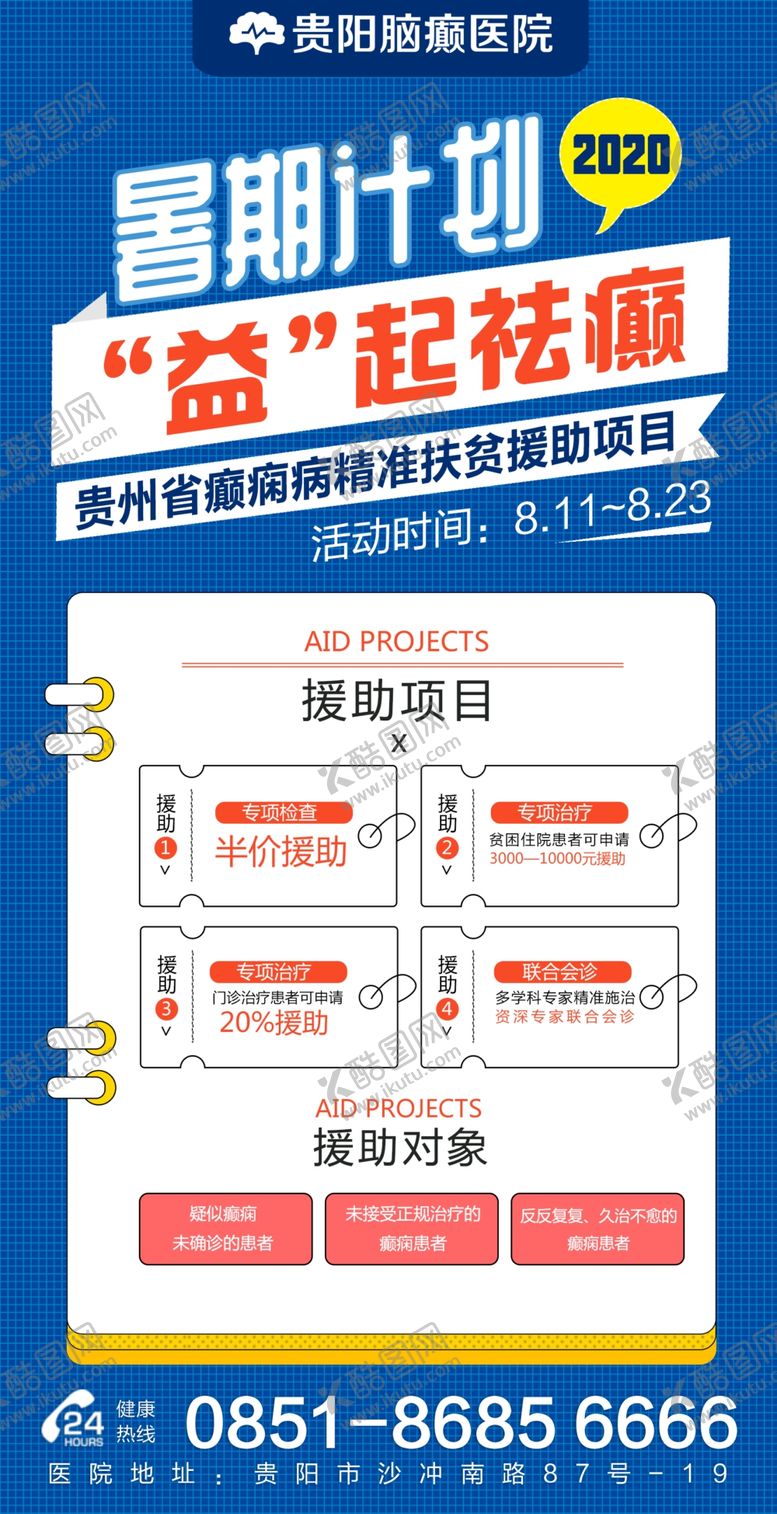 贵阳脑癫医院

暑期计划

2020

“益”起祛癫

贵州省癫痫病精准扶贫援助项目

活动时间：8.11~8.23

AID PROJECTS

援助项目

X

援助1

专项检查

半价援助

援助2

专项治疗

贫困住院患者可申请
3000—10000元援助

援助3

专项治疗

门诊治疗患者可申请
20%援助

援助4

联合会诊

多学科专家精准施治
资深专家联合会诊

AID PROJECTS

援助对象

疑似癫痫
未确诊的患者

未接受正规治疗的
癫痫患者

反反复复、久治不愈的
癫痫患者

24 HOURS 健康热线 0851-8685 6666

医院地址：贵阳市沙冲南路87号-19

酷图网 www.ikutu.com